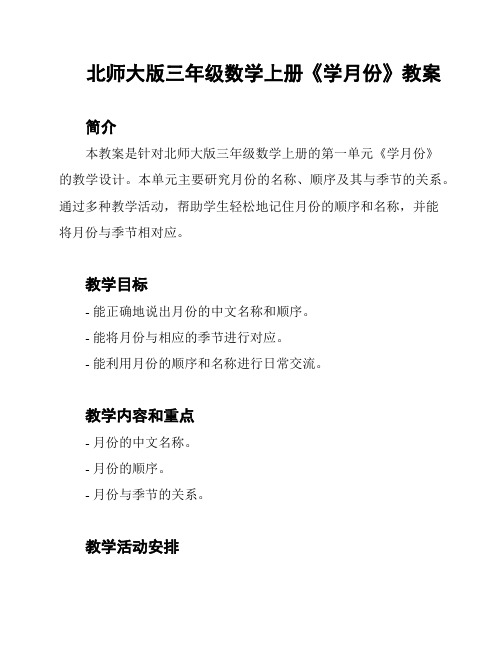 北师大版三年级数学上册《学月份》教案

简介

本教案是针对北师大版三年级数学上册的第一单元《学月份》的教学设计。本单元主要研究月份的名称、顺序及其与季节的关系。通过多种教学活动，帮助学生轻松地记住月份的顺序和名称，并能将月份与季节相对应。

教学目标

- 能正确地说出月份的中文名称和顺序。
- 能将月份与相应的季节进行对应。
- 能利用月份的顺序和名称进行日常交流。

教学内容和重点

- 月份的中文名称。
- 月份的顺序。
- 月份与季节的关系。

教学活动安排